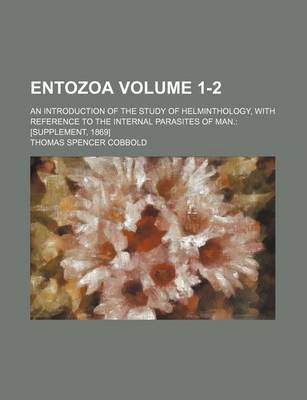 ENTOZOA VOLUME 1-2

AN INTRODUCTION OF THE STUDY OF HELMINTHOLOGY, WITH REFERENCE TO THE INTERNAL PARASITES OF MAN.: [SUPPLEMENT, 1869]

THOMAS SPENCER COBBOLD